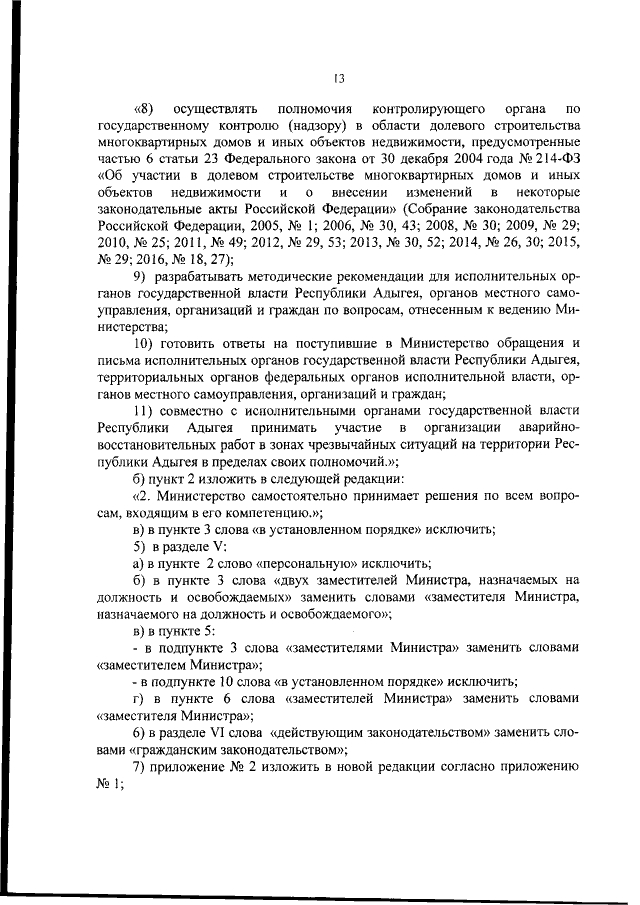 13

«8) осуществлять полномочия контролирующего органа по государственному контролю (надзору) в области долевого строительства многоквартирных домов и иных объектов недвижимости, предусмотренные частью 6 статьи 23 Федерального закона от 30 декабря 2004 года № 214-ФЗ «Об участии в долевом строительстве многоквартирных домов и иных объектов недвижимости и о внесении изменений в некоторые законодательные акты Российской Федерации» (Собрание законодательства Российской Федерации, 2005, № 1; 2006, № 30, 43; 2008, № 30; 2009, № 29; 2010, № 25; 2011, № 49; 2012, № 29, 53; 2013, № 30, 52; 2014, № 26, 30; 2015, № 29; 2016, № 18, 27);

9) разрабатывать методические рекомендации для исполнительных органов государственной власти Республики Адыгея, органов местного самоуправления, организаций и граждан по вопросам, отнесенным к ведению Министерства;

10) готовить ответы на поступившие в Министерство обращения и письма исполнительных органов государственной власти Республики Адыгея, территориальных органов федеральных органов исполнительной власти, органов местного самоуправления, организаций и граждан;

11) совместно с исполнительными органами государственной власти Республики Адыгея принимать участие в организации аварийно-восстановительных работ в зонах чрезвычайных ситуаций на территории Республики Адыгея в пределах своих полномочий.»;

б) пункт 2 изложить в следующей редакции:

«2. Министерство самостоятельно принимает решения по всем вопросам, входящим в его компетенцию.»;

в) в пункте 3 слова «в установленном порядке» исключить;

5) в разделе V:

а) в пункте 2 слово «персональную» исключить;

б) в пункте 3 слова «двух заместителей Министра, назначаемых на должность и освобождаемых» заменить словами «заместителя Министра, назначаемого на должность и освобождаемого»;

в) в пункте 5:

- в подпункте 3 слова «заместителями Министра» заменить словами «заместителем Министра»;

- в подпункте 10 слова «в установленном порядке» исключить;

г) в пункте 6 слова «заместителей Министра» заменить словами «заместителя Министра»;

6) в разделе VI слова «действующим законодательством» заменить словами «гражданским законодательством»;

7) приложение № 2 изложить в новой редакции согласно приложению № 1;